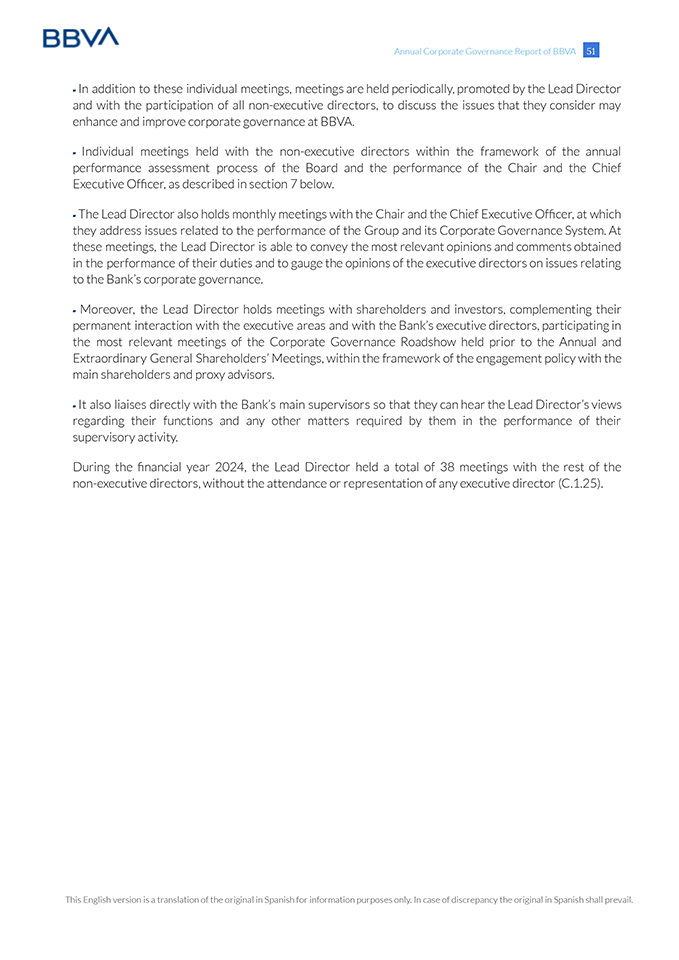 BBVA

Annual Corporate Governance Report of BBVA 51

- In addition to these individual meetings, meetings are held periodically, promoted by the Lead Director and with the participation of all non-executive directors, to discuss the issues that they consider may enhance and improve corporate governance at BBVA.

- Individual meetings held with the non-executive directors within the framework of the annual performance assessment process of the Board and the performance of the Chair and the Chief Executive Officer, as described in section 7 below.

- The Lead Director also holds monthly meetings with the Chair and the Chief Executive Officer, at which they address issues related to the performance of the Group and its Corporate Governance System. At these meetings, the Lead Director is able to convey the most relevant opinions and comments obtained in the performance of their duties and to gauge the opinions of the executive directors on issues relating to the Bank's corporate governance.

- Moreover, the Lead Director holds meetings with shareholders and investors, complementing their permanent interaction with the executive areas and with the Bank's executive directors, participating in the most relevant meetings of the Corporate Governance Roadshow held prior to the Annual and Extraordinary General Shareholders' Meetings, within the framework of the engagement policy with the main shareholders and proxy advisors.

- It also liaises directly with the Bank's main supervisors so that they can hear the Lead Director's views regarding their functions and any other matters required by them in the performance of their supervisory activity.

During the financial year 2024, the Lead Director held a total of 38 meetings with the rest of the non-executive directors, without the attendance or representation of any executive director (C.1.25).

This English version is a translation of the original in Spanish for information purposes only. In case of discrepancy the original in Spanish shall prevail.